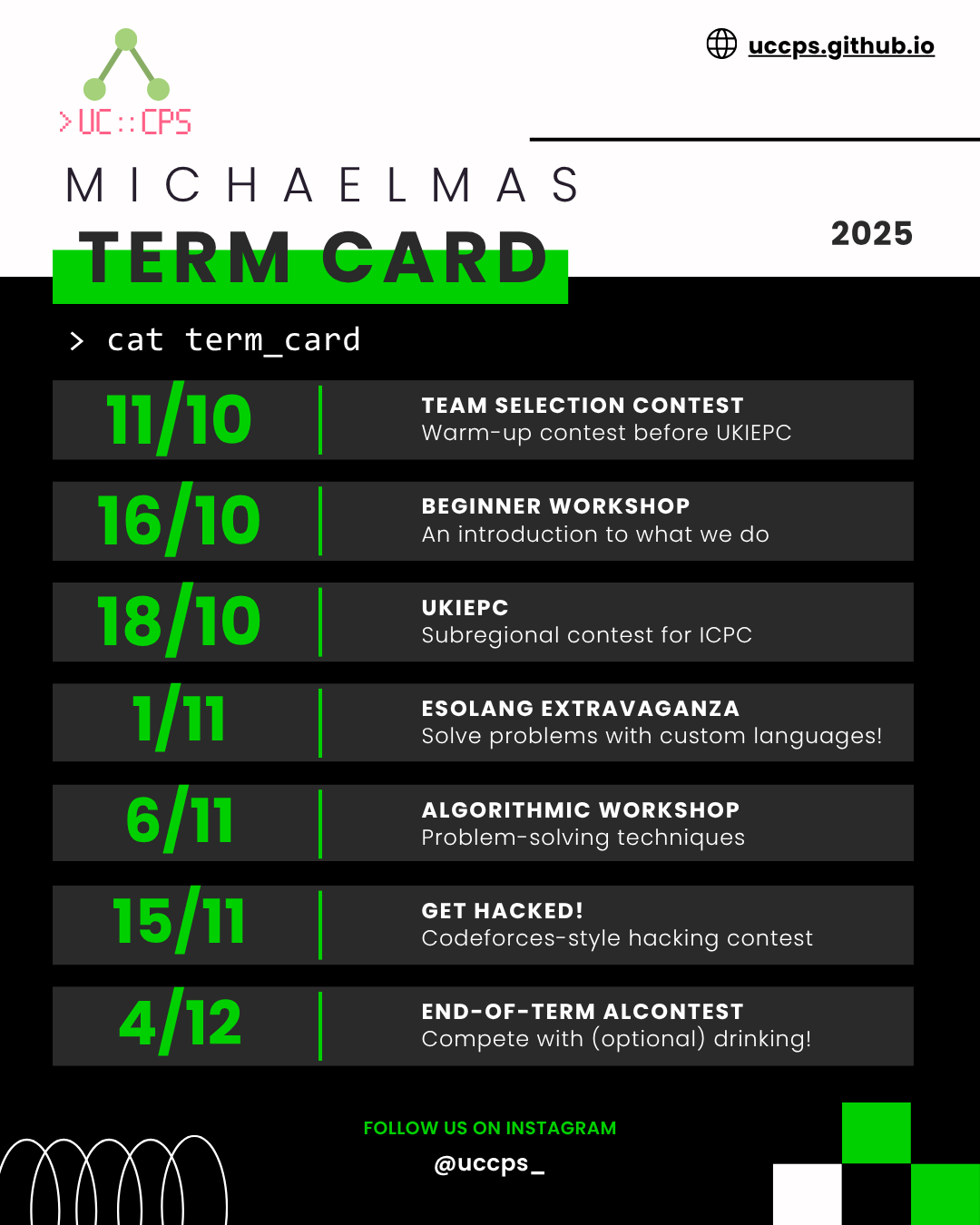 >UC::CPS

uccps.github.io

MICHAELMAS

TERM CARD

2025

> cat term_card

11/10
TEAM SELECTION CONTEST
Warm-up contest before UKIEPC

16/10
BEGINNER WORKSHOP
An introduction to what we do

18/10
UKIEPC
Subregional contest for ICPC

1/11
ESOLANG EXTRAVAGANZA
Solve problems with custom languages!

6/11
ALGORITHMIC WORKSHOP
Problem-solving techniques

15/11
GET HACKED!
Codeforces-style hacking contest

4/12
END-OF-TERM ALCONTEST
Compete with (optional) drinking!

FOLLOW US ON INSTAGRAM
@uccps_